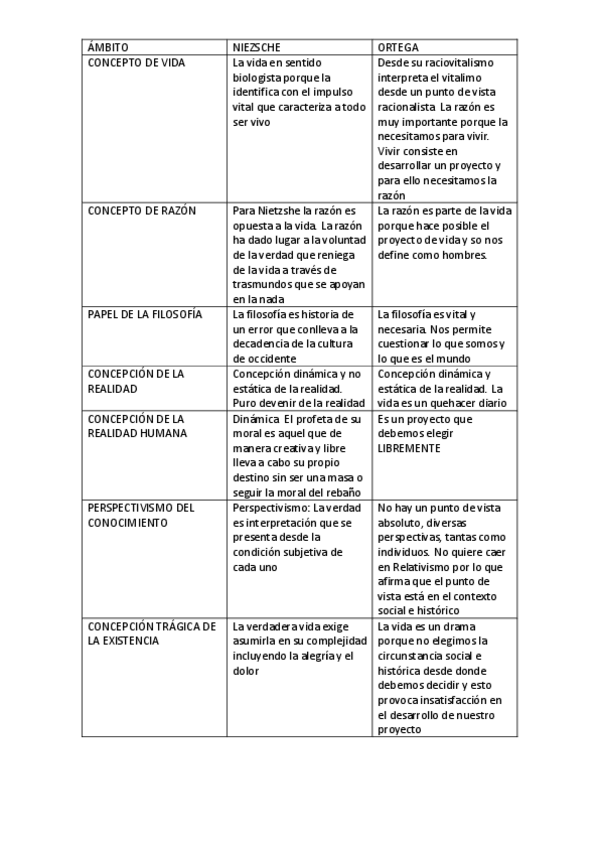 | ÁMBITO | NIEZSCHE | ORTEGA |
|---|---|---|
| CONCEPTO DE VIDA | La vida en sentido biologista porque la identifica con el impulso vital que caracteriza a todo ser vivo | Desde su raciovitalismo interpreta el vitalimo desde un punto de vista racionalista. La razón es muy importante porque la necesitamos para vivir. Vivir consiste en desarrollar un proyecto y para ello necesitamos la razón |
| CONCEPTO DE RAZÓN | Para Nietzshe la razón es opuesta a la vida. La razón ha dado lugar a la voluntad de la verdad que reniega de la vida a través de trasmundos que se apoyan en la nada | La razón es parte de la vida porque hace posible el proyecto de vida y so nos define como hombres. |
| PAPEL DE LA FILOSOFÍA | La filosofía es historia de un error que conlleva a la decadencia de la cultura de occidente | La filosofía es vital y necesaria. Nos permite cuestionar lo que somos y lo que es el mundo |
| CONCEPCIÓN DE LA REALIDAD | Concepción dinámica y no estática de la realidad. Puro devenir de la realidad | Concepción dinámica y estática de la realidad. La vida es un quehacer diario |
| CONCEPCIÓN DE LA REALIDAD HUMANA | Dinámica. El profeta de su moral es aquel que de manera creativa y libre lleva a cabo su propio destino sin ser una masa o seguir la moral del rebaño | Es un proyecto que debemos elegir LIBREMENTE |
| PERSPECTIVISMO DEL CONOCIMIENTO | Perspectivismo: La verdad es interpretación que se presenta desde la condición subjetiva de cada uno | No hay un punto de vista absoluto, diversas perspectivas, tantas como individuos. No quiere caer en Relativismo por lo que afirma que el punto de vista está en el contexto social e histórico |
| CONCEPCIÓN TRÁGICA DE LA EXISTENCIA | La verdadera vida exige asumirla en su complejidad incluyendo la alegría y el dolor | La vida es un drama porque no elegimos la circunstancia social e histórica desde donde debemos decidir y esto provoca insatisfacción en el desarrollo de nuestro proyecto |